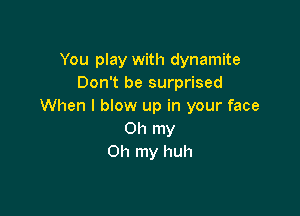 You play with dynamite
Don't be surprised
When I blow up in your face
Oh my
Oh my huh